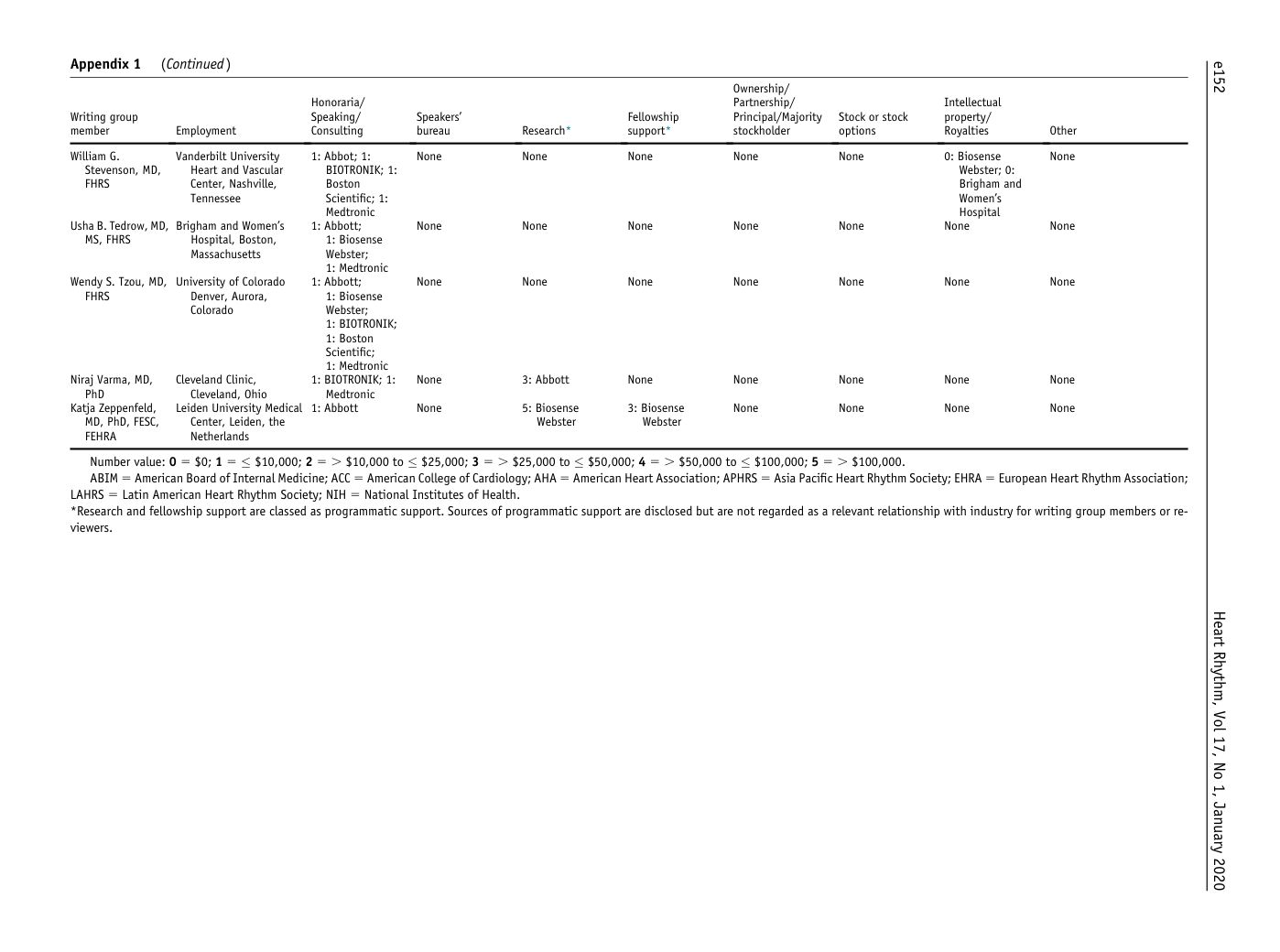 e152

Appendix 1 (Continued)

| Writing group member | Employment | Honoraria/ Speaking/ Consulting | Speakers' bureau | Research* | Fellowship support* | Ownership/ Partnership/ Principal/Majority stockholder | Stock or stock options | Intellectual property/ Royalties | Other |
|---|---|---|---|---|---|---|---|---|---|
| William G. Stevenson, MD, FHRS | Vanderbilt University Heart and Vascular Center, Nashville, Tennessee | 1: Abbot; 1: BIOTRONIK; 1: Boston Scientific; 1: Medtronic | None | None | None | None | None | 0: Biosense Webster; 0: Brigham and Women's Hospital | None |
| Usha B. Tedrow, MD, MS, FHRS | Brigham and Women's Hospital, Boston, Massachusetts | 1: Abbott; 1: Biosense Webster; 1: Medtronic | None | None | None | None | None | None | None |
| Wendy S. Tzou, MD, FHRS | University of Colorado Denver, Aurora, Colorado | 1: Abbott; 1: Biosense Webster; 1: BIOTRONIK; 1: Boston Scientific; 1: Medtronic | None | None | None | None | None | None | None |
| Niraj Varma, MD, PhD | Cleveland Clinic, Cleveland, Ohio | 1: BIOTRONIK; 1: Medtronic | None | 3: Abbott | None | None | None | None | None |
| Katja Zeppenfeld, MD, PhD, FESC, FEHRA | Leiden University Medical Center, Leiden, the Netherlands | 1: Abbott | None | 5: Biosense Webster | 3: Biosense Webster | None | None | None | None |

Number value: 0 = $0; 1 = ≤ $10,000; 2 = > $10,000 to ≤ $25,000; 3 = > $25,000 to ≤ $50,000; 4 = > $50,000 to ≤ $100,000; 5 = > $100,000.

ABIM = American Board of Internal Medicine; ACC = American College of Cardiology; AHA = American Heart Association; APHRS = Asia Pacific Heart Rhythm Society; EHRA = European Heart Rhythm Association; LAHRS = Latin American Heart Rhythm Society; NIH = National Institutes of Health.

*Research and fellowship support are classed as programmatic support. Sources of programmatic support are disclosed but are not regarded as a relevant relationship with industry for writing group members or reviewers.

Heart Rhythm, Vol 17, No 1, January 2020